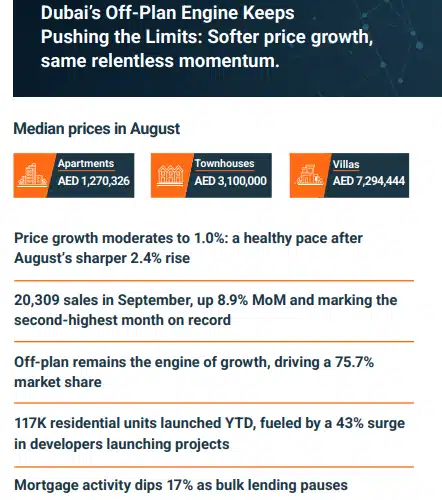 Dubai's Off-Plan Engine Keeps Pushing the Limits: Softer price growth, same relentless momentum.

Median prices in August

Apartments
AED 1,270,326

Townhouses
AED 3,100,000

Villas
AED 7,294,444

Price growth moderates to 1.0%: a healthy pace after August's sharper 2.4% rise

20,309 sales in September, up 8.9% MoM and marking the second-highest month on record

Off-plan remains the engine of growth, driving a 75.7% market share

117K residential units launched YTD, fueled by a 43% surge in developers launching projects

Mortgage activity dips 17% as bulk lending pauses